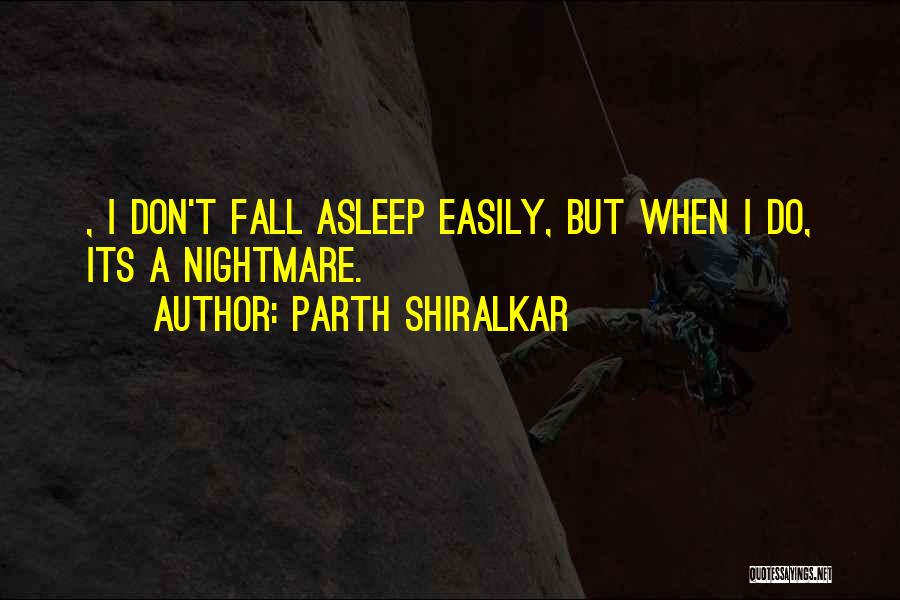 , I DON'T FALL ASLEEP EASILY, BUT WHEN I DO, ITS A NIGHTMARE.

AUTHOR: PARTH SHIRALKAR

QUOTESSAYINGS.NET